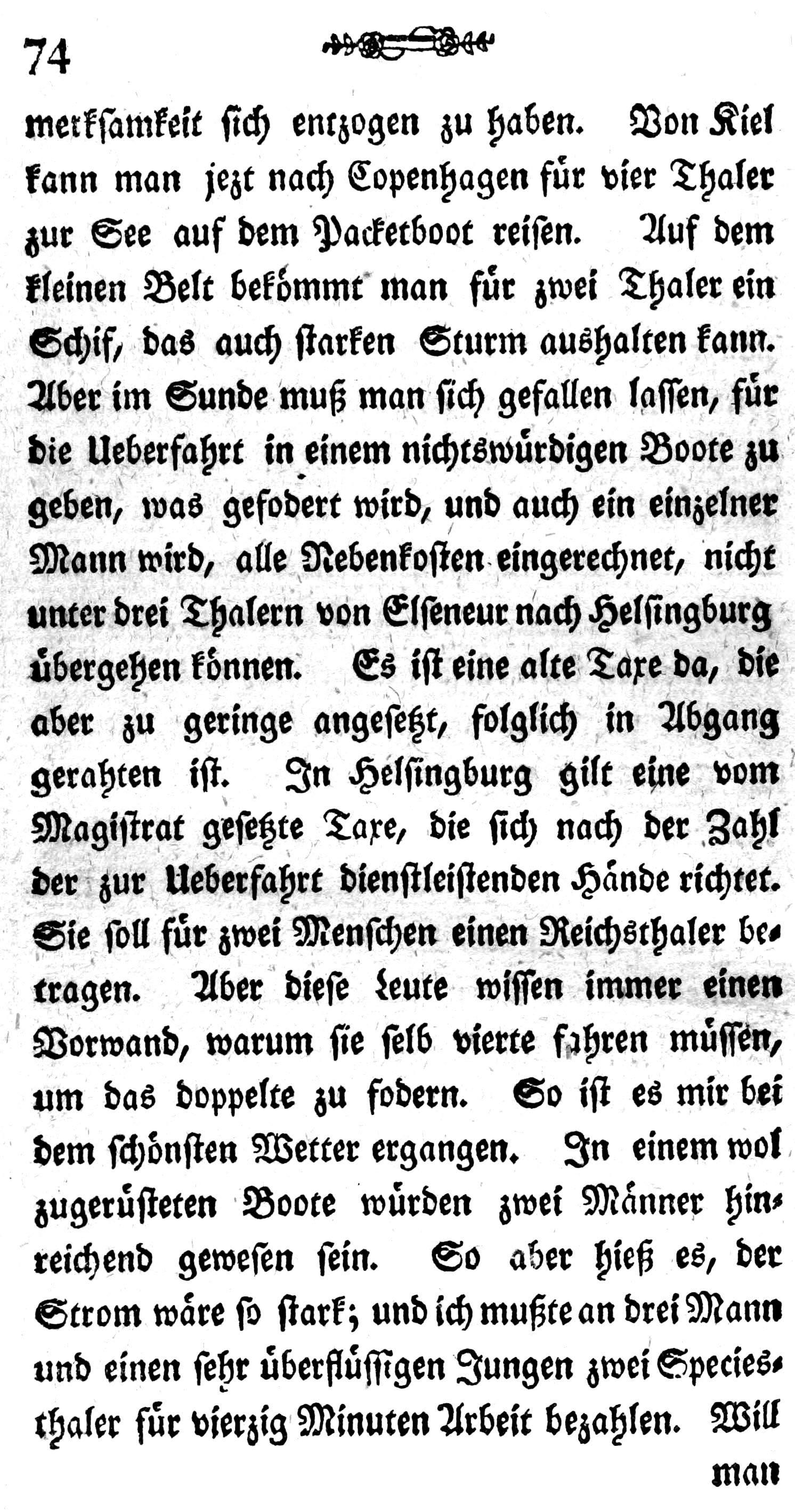 74

merksamkeit sich entzogen zu haben. Von Kiel kann man jezt nach Copenhagen für vier Thaler zur See auf dem Packetboot reisen. Auf dem kleinen Belt bekömmt man für zwei Thaler ein Schif, das auch starken Sturm aushalten kann. Aber im Sunde muß man sich gefallen lassen, für die Ueberfahrt in einem nichtswürdigen Boote zu geben, was gefodert wird, und auch ein einzelner Mann wird, alle Nebenkosten eingerechnet, nicht unter drei Thalern von Elseneur nach Helsingburg übergehen können. Es ist eine alte Taxe da, die aber zu geringe angesetzt, folglich in Abgang gerahten ist. In Helsingburg gilt eine vom Magistrat gesetzte Taxe, die sich nach der Zahl der zur Ueberfahrt dienstleistenden Hände richtet. Sie soll für zwei Menschen einen Reichsthaler betragen. Aber diese Leute wissen immer einen Vorwand, warum sie selb vierte fahren müssen, um das doppelte zu fodern. So ist es mir bei dem schönsten Wetter ergangen. In einem wol zugerüsteten Boote würden zwei Männer hinreichend gewesen sein. So aber hieß es, der Strom wäre so stark; und ich mußte an drei Mann und einen sehr überflüssigen Jungen zwei Speciesthaler für vierzig Minuten Arbeit bezahlen. Will man